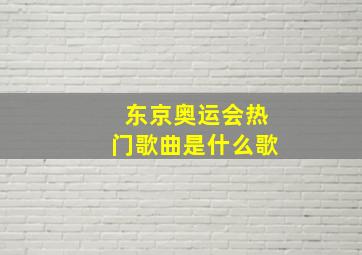 东京奥运会热门歌曲是什么歌